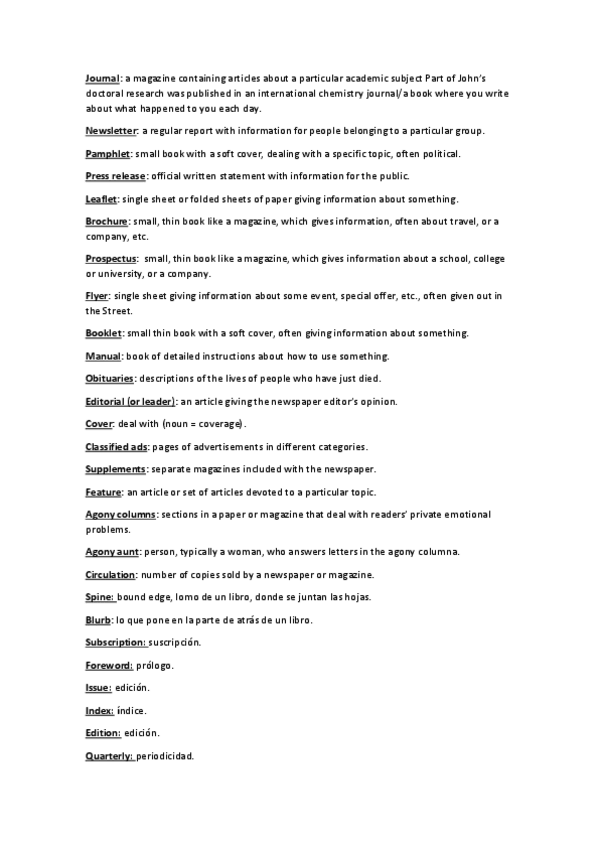 Journal: a magazine containing articles about a particular academic subject Part of John's doctoral research was published in an international chemistry journal/a book where you write about what happened to you each day.

Newsletter: a regular report with information for people belonging to a particular group.

Pamphlet: small book with a soft cover, dealing with a specific topic, often political.

Press release: official written statement with information for the public.

Leaflet: single sheet or folded sheets of paper giving information about something.

Brochure: small, thin book like a magazine, which gives information, often about travel, or a company, etc.

Prospectus: small, thin book like a magazine, which gives information about a school, college or university, or a company.

Flyer: single sheet giving information about some event, special offer, etc., often given out in the Street.

Booklet: small thin book with a soft cover, often giving information about something.

Manual: book of detailed instructions about how to use something.

Obituaries: descriptions of the lives of people who have just died.

Editorial (or leader): an article giving the newspaper editor's opinion.

Cover: deal with (noun = coverage).

Classified ads: pages of advertisements in different categories.

Supplements: separate magazines included with the newspaper.

Feature: an article or set of articles devoted to a particular topic.

Agony columns: sections in a paper or magazine that deal with readers' private emotional problems.

Agony aunt: person, typically a woman, who answers letters in the agony columna.

Circulation: number of copies sold by a newspaper or magazine.

Spine: bound edge, lomo de un libro, donde se juntan las hojas.

Blurb: lo que pone en la parte de atrás de un libro.

Subscription: suscripción.

Foreword: prólogo.

Issue: edición.

Index: índice.

Edition: edición.

Quarterly: periodicidad.